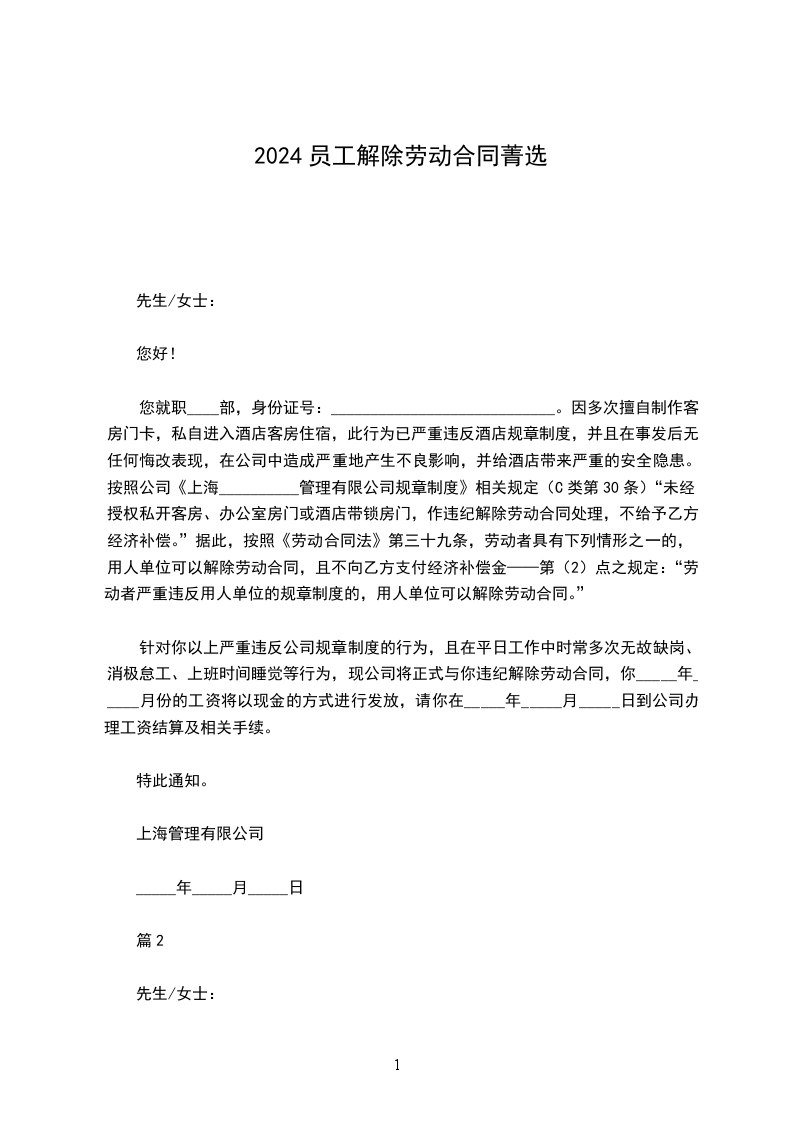 2024 员工解除劳动合同菁选

先生/女士：

您好！

您就职____部，身份证号：____________________________。因多次擅自制作客房门卡，私自进入酒店客房住宿，此行为已严重违反酒店规章制度，并且在事发后无任何悔改表现，在公司中造成严重地产生不良影响，并给酒店带来严重的安全隐患。按照公司《上海__________管理有限公司规章制度》相关规定（C 类第 30 条）“未经授权私开客房、办公室房门或酒店带锁房门，作违纪解除劳动合同处理，不给予乙方经济补偿。”据此，按照《劳动合同法》第三十九条，劳动者具有下列情形之一的，用人单位可以解除劳动合同，且不向乙方支付经济补偿金——第（2）点之规定：“劳动者严重违反用人单位的规章制度的，用人单位可以解除劳动合同。”

针对你以上严重违反公司规章制度的行为，且在平日工作中时常多次无故缺岗、消极怠工、上班时间睡觉等行为，现公司将正式与你违纪解除劳动合同，你_____年_____月份的工资将以现金的方式进行发放，请你在_____年_____月_____日到公司办理工资结算及相关手续。

特此通知。

上海管理有限公司

_____年_____月_____日

篇 2

先生/女士：

1